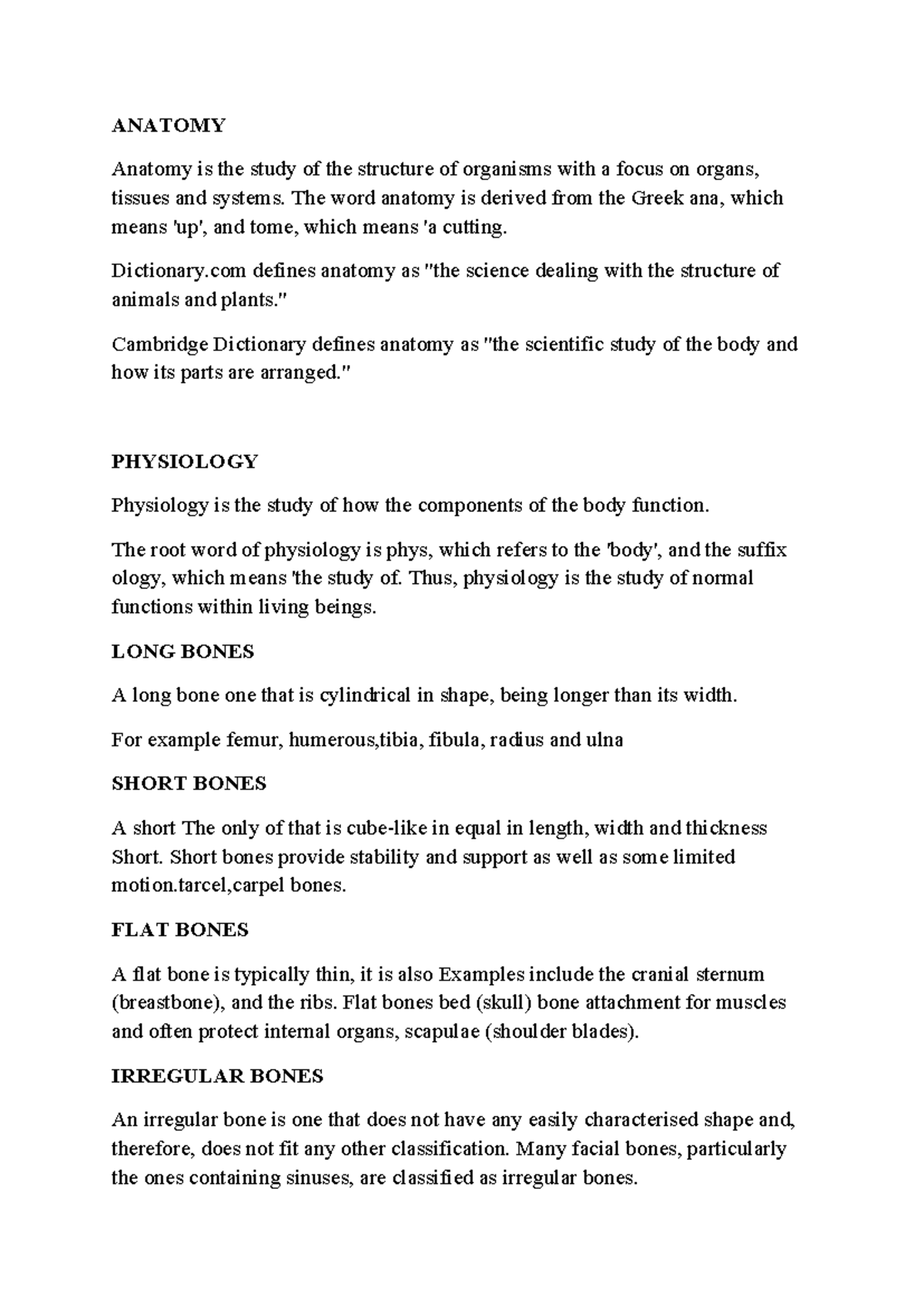 ANATOMY

Anatomy is the study of the structure of organisms with a focus on organs, tissues and systems. The word anatomy is derived from the Greek ana, which means 'up', and tome, which means 'a cutting.

Dictionary.com defines anatomy as "the science dealing with the structure of animals and plants."

Cambridge Dictionary defines anatomy as "the scientific study of the body and how its parts are arranged."

PHYSIOLOGY

Physiology is the study of how the components of the body function.

The root word of physiology is phys, which refers to the 'body', and the suffix ology, which means 'the study of. Thus, physiology is the study of normal functions within living beings.

LONG BONES

A long bone one that is cylindrical in shape, being longer than its width.

For example femur, humerous,tibia, fibula, radius and ulna

SHORT BONES

A short The only of that is cube-like in equal in length, width and thickness Short. Short bones provide stability and support as well as some limited motion.tarcel,carpel bones.

FLAT BONES

A flat bone is typically thin, it is also Examples include the cranial sternum (breastbone), and the ribs. Flat bones bed (skull) bone attachment for muscles and often protect internal organs, scapulae (shoulder blades).

IRREGULAR BONES

An irregular bone is one that does not have any easily characterised shape and, therefore, does not fit any other classification. Many facial bones, particularly the ones containing sinuses, are classified as irregular bones.